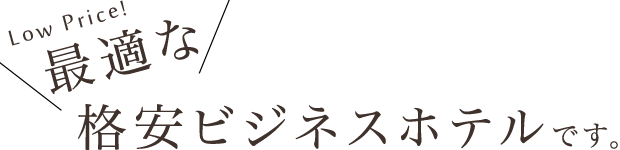 Low Price!
最適な
格安ビジネスホテルです。